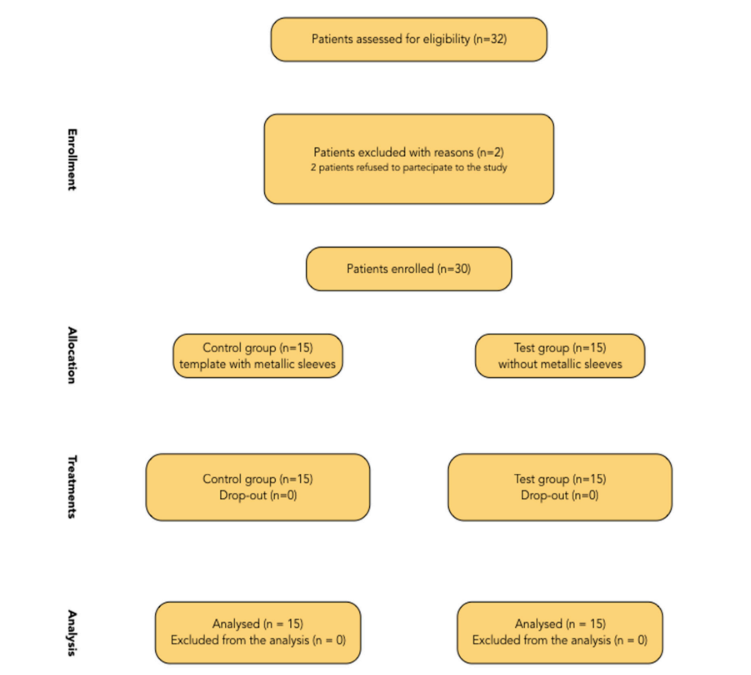 Patients assessed for eligibility (n=32)

Enrollment

Patients excluded with reasons (n=2)
2 patients refused to partecipate to the study

Patients enrolled (n=30)

Allocation

Control group (n=15)
template with metallic sleeves

Test group (n=15)
without metallic sleeves

Treatments

Control group (n=15)
Drop-out (n=0)

Test group (n=15)
Drop-out (n=0)

Analysis

Analysed (n = 15)
Excluded from the analysis (n = 0)

Analysed (n = 15)
Excluded from the analysis (n = 0)